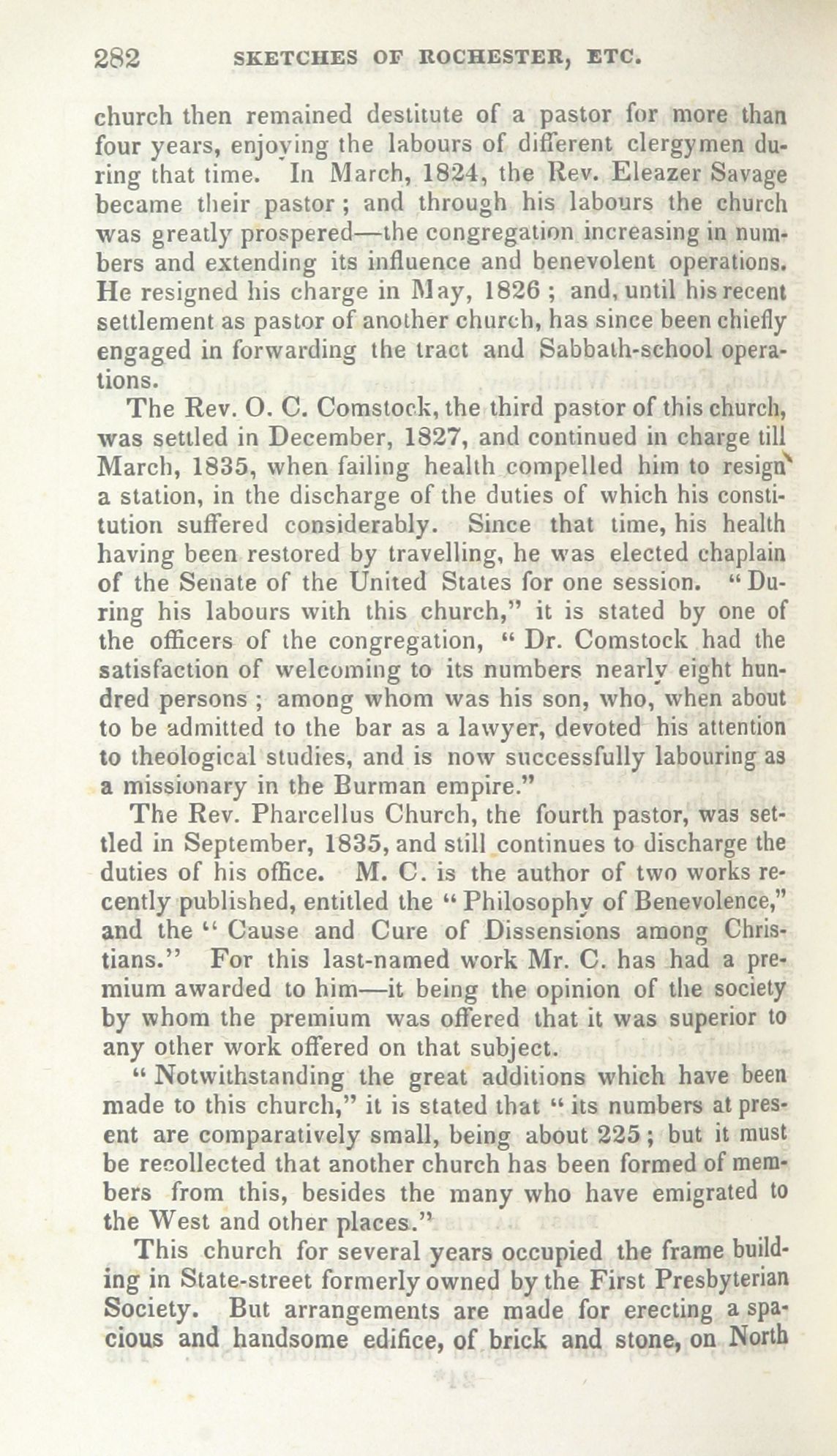 282 SKETCHES OF ROCHESTER, ETC.

church then remained destitute of a pastor for more than four years, enjoying the labours of different clergymen during that time. In March, 1824, the Rev. Eleazer Savage became their pastor; and through his labours the church was greatly prospered—the congregation increasing in numbers and extending its influence and benevolent operations. He resigned his charge in May, 1826; and, until his recent settlement as pastor of another church, has since been chiefly engaged in forwarding the tract and Sabbath-school operations.

The Rev. O. C. Comstock, the third pastor of this church, was settled in December, 1827, and continued in charge till March, 1835, when failing health compelled him to resign a station, in the discharge of the duties of which his constitution suffered considerably. Since that time, his health having been restored by travelling, he was elected chaplain of the Senate of the United States for one session. "During his labours with this church," it is stated by one of the officers of the congregation, "Dr. Comstock had the satisfaction of welcoming to its numbers nearly eight hundred persons; among whom was his son, who, when about to be admitted to the bar as a lawyer, devoted his attention to theological studies, and is now successfully labouring as a missionary in the Burman empire."

The Rev. Pharcellus Church, the fourth pastor, was settled in September, 1835, and still continues to discharge the duties of his office. M. C. is the author of two works recently published, entitled the "Philosophy of Benevolence," and the "Cause and Cure of Dissensions among Christians." For this last-named work Mr. C. has had a premium awarded to him—it being the opinion of the society by whom the premium was offered that it was superior to any other work offered on that subject.

"Notwithstanding the great additions which have been made to this church," it is stated that "its numbers at present are comparatively small, being about 225; but it must be recollected that another church has been formed of members from this, besides the many who have emigrated to the West and other places."

This church for several years occupied the frame building in State-street formerly owned by the First Presbyterian Society. But arrangements are made for erecting a spacious and handsome edifice, of brick and stone, on North